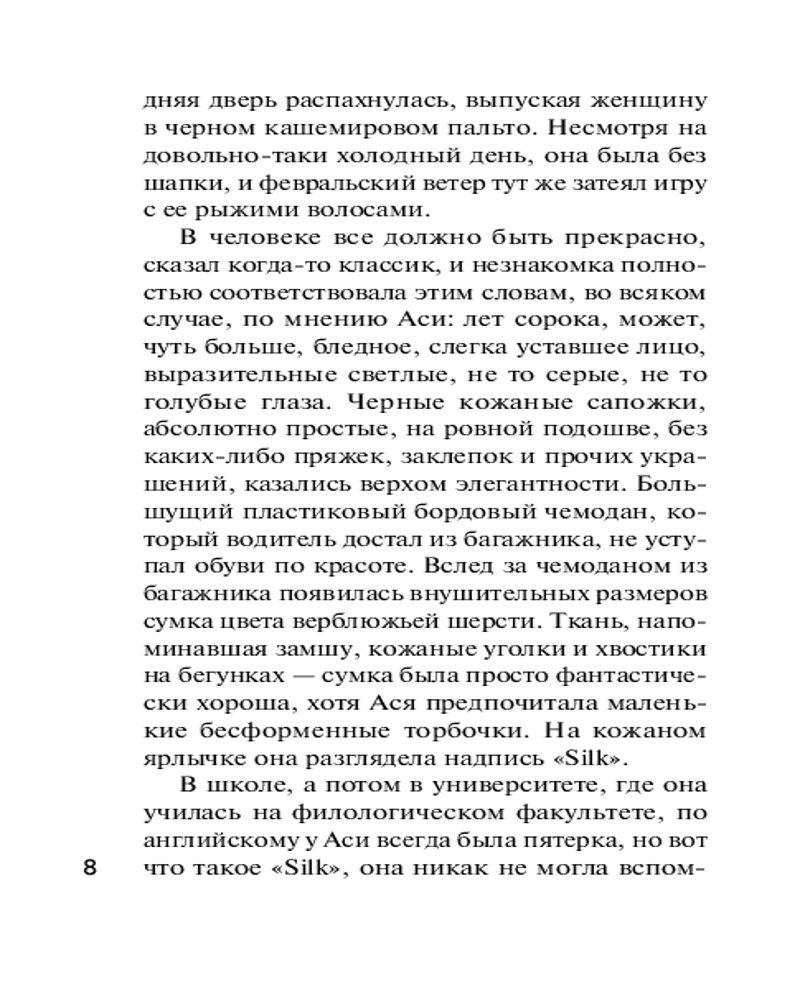 дняя дверь распахнулась, выпуская женщину в черном кашемировом пальто. Несмотря на довольно-таки холодный день, она была без шапки, и февральский ветер тут же затеял игру с ее рыжими волосами.

В человеке все должно быть прекрасно, сказал когда-то классик, и незнакомка полностью соответствовала этим словам, во всяком случае, по мнению Аси: лет сорока, может, чуть больше, бледное, слегка уставшее лицо, выразительные светлые, не то серые, не то голубые глаза. Черные кожаные сапожки, абсолютно простые, на ровной подошве, без каких-либо пряжек, заклепок и прочих украшений, казались верхом элегантности. Большущий пластиковый бордовый чемодан, который водитель достал из багажника, не уступал обуви по красоте. Вслед за чемоданом из багажника появилась внушительных размеров сумка цвета верблюжьей шерсти. Ткань, напоминавшая замшу, кожаные уголки и хвостики на бегунках — сумка была просто фантастически хороша, хотя Ася предпочитала маленькие бесформенные торбочки. На кожаном ярлычке она разглядела надпись «Silk».

В школе, а потом в университете, где она училась на филологическом факультете, по английскому у Аси всегда была пятерка, но вот что такое «Silk», она никак не могла вспом-

8